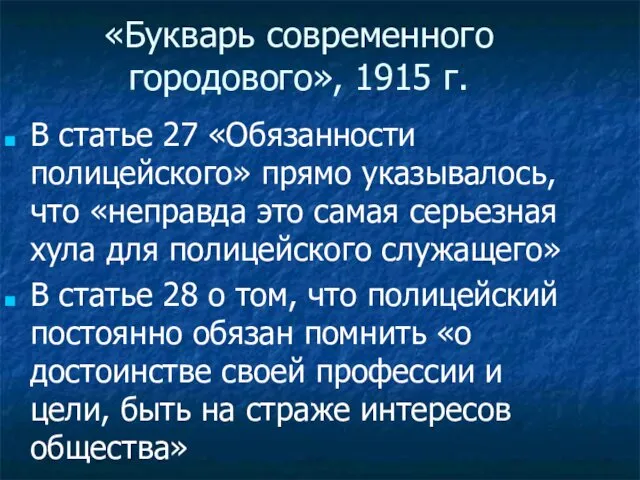 «Букварь современного городового», 1915 г.

В статье 27 «Обязанности полицейского» прямо указывалось, что «неправда это самая серьезная хула для полицейского служащего»

В статье 28 о том, что полицейский постоянно обязан помнить «о достоинстве своей профессии и цели, быть на страже интересов общества»